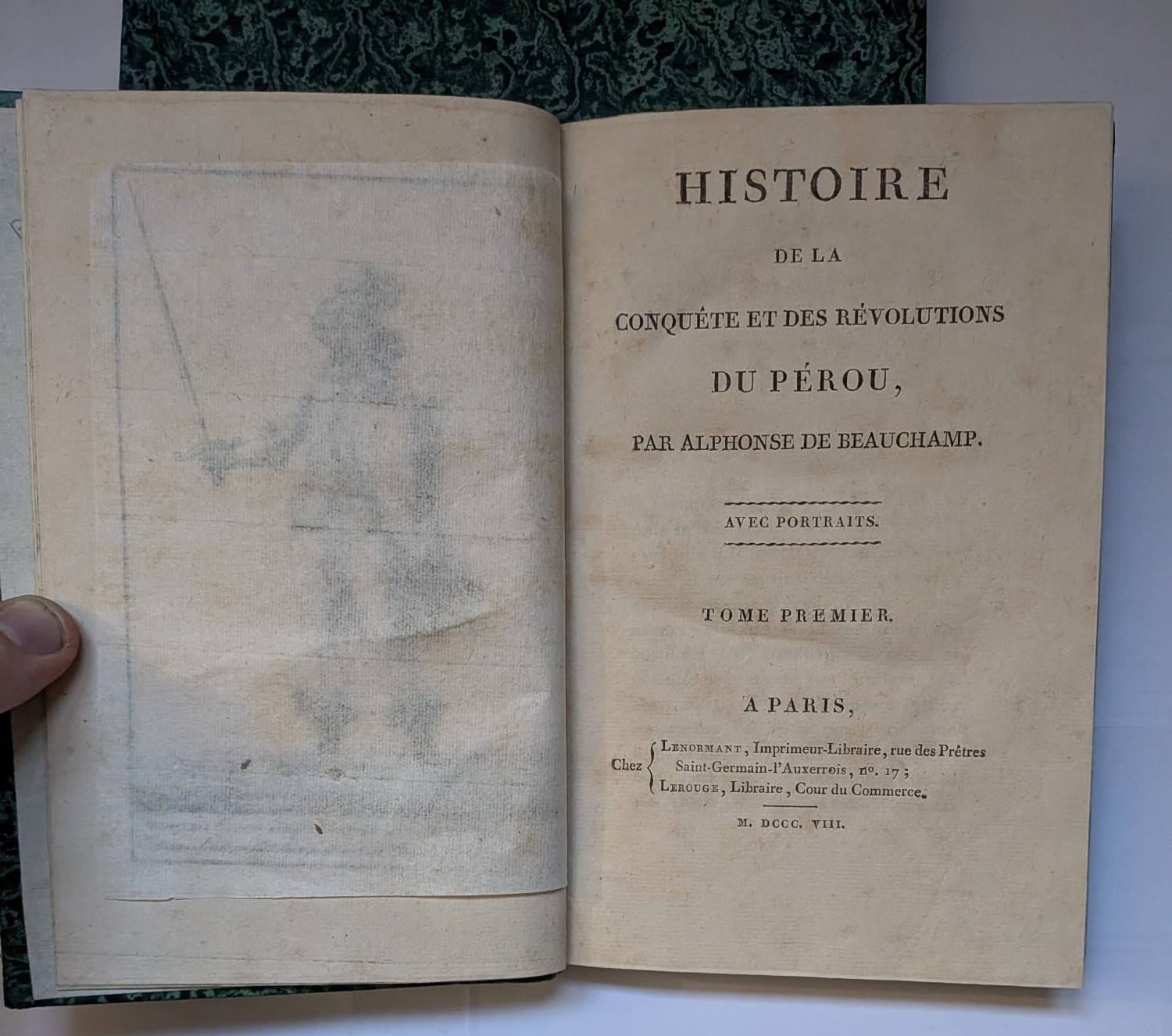 HISTOIRE

DE LA

CONQUÊTE ET DES RÉVOLUTIONS

DU PÉROU,

PAR ALPHONSE DE BEAUCHAMP.

AVEC PORTRAITS.

TOME PREMIER.

A PARIS,

Chez LENORMANT, Imprimeur-Libraire, rue des Prêtres Saint-Germain-l'Auxerrois, nº. 17; LEROUGE, Libraire, Cour du Commerce.

M. DCCC. VIII.